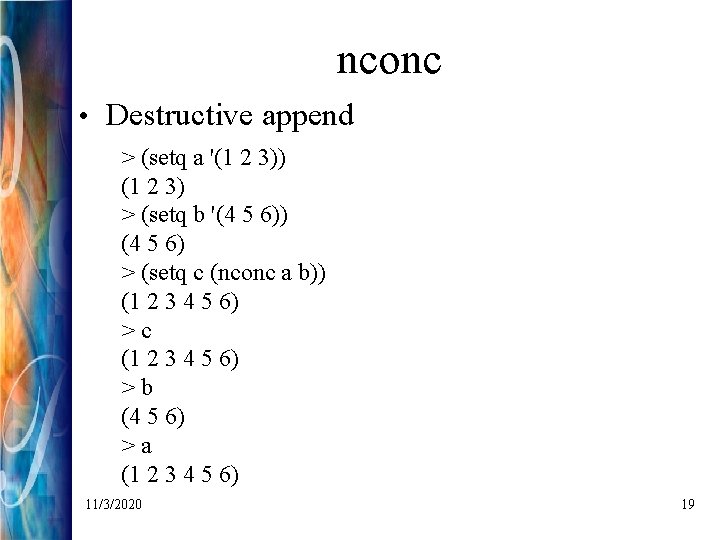 nconc

• Destructive append

> (setq a '(1 2 3))
(1 2 3)
> (setq b '(4 5 6))
(4 5 6)
> (setq c (nconc a b))
(1 2 3 4 5 6)
> c
(1 2 3 4 5 6)
> b
(4 5 6)
> a
(1 2 3 4 5 6)

11/3/2020

19